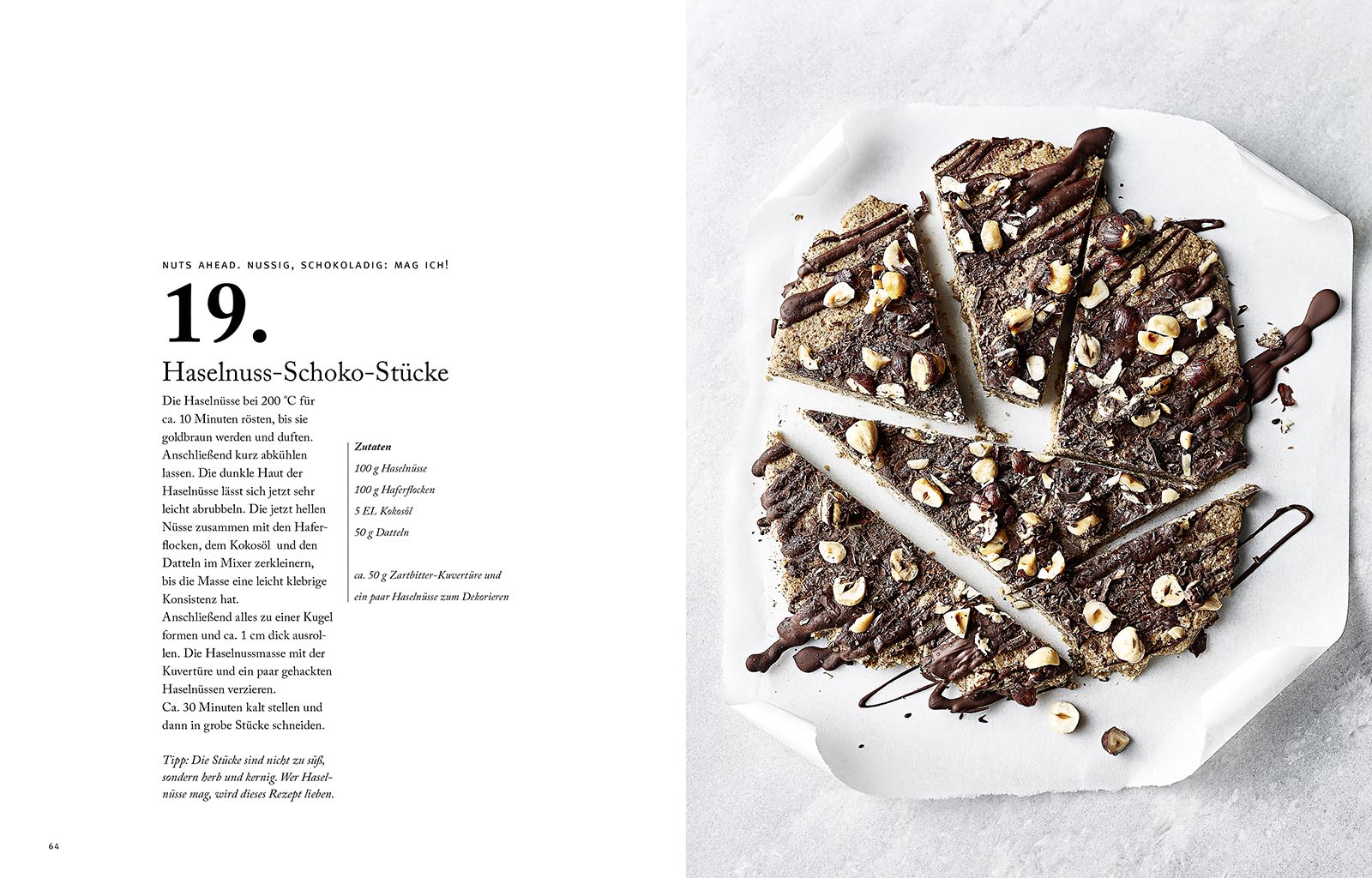 NUTS AHEAD. NUSSIG, SCHOKOLADIG: MAG ICH!

19.

Haselnuss-Schoko-Stücke

Die Haselnüsse bei 200 °C für ca. 10 Minuten rösten, bis sie goldbraun werden und duften. Anschließend kurz abkühlen lassen. Die dunkle Haut der Haselnüsse lässt sich jetzt sehr leicht abrubbeln. Die jetzt hellen Nüsse zusammen mit den Haferflocken, dem Kokosöl und den Datteln im Mixer zerkleinern, bis die Masse eine leicht klebrige Konsistenz hat.
Anschließend alles zu einer Kugel formen und ca. 1 cm dick ausrollen. Die Haselnussmasse mit der Kuvertüre und ein paar gehackten Haselnüssen verzieren.
Ca. 30 Minuten kalt stellen und dann in grobe Stücke schneiden.

Tipp: Die Stücke sind nicht zu süß, sondern herb und kernig. Wer Haselnüsse mag, wird dieses Rezept lieben.

Zutaten
100 g Haselnüsse
100 g Haferflocken
5 EL Kokosöl
50 g Datteln

ca. 50 g Zartbitter-Kuvertüre und ein paar Haselnüsse zum Dekorieren

64